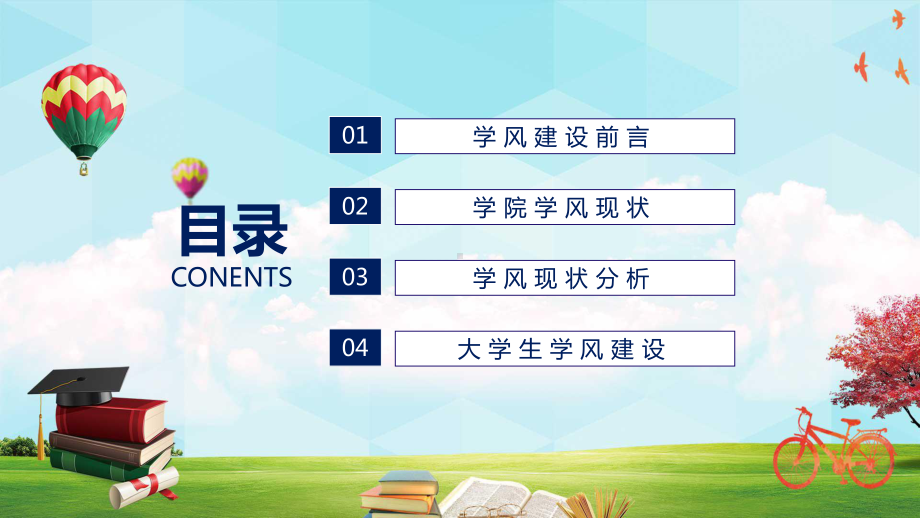 目录
CONENTS

01 学风建设前言

02 学院学风现状

03 学风现状分析

04 大学生学风建设